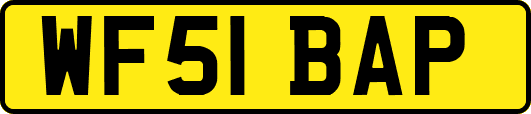 WF51 BAP